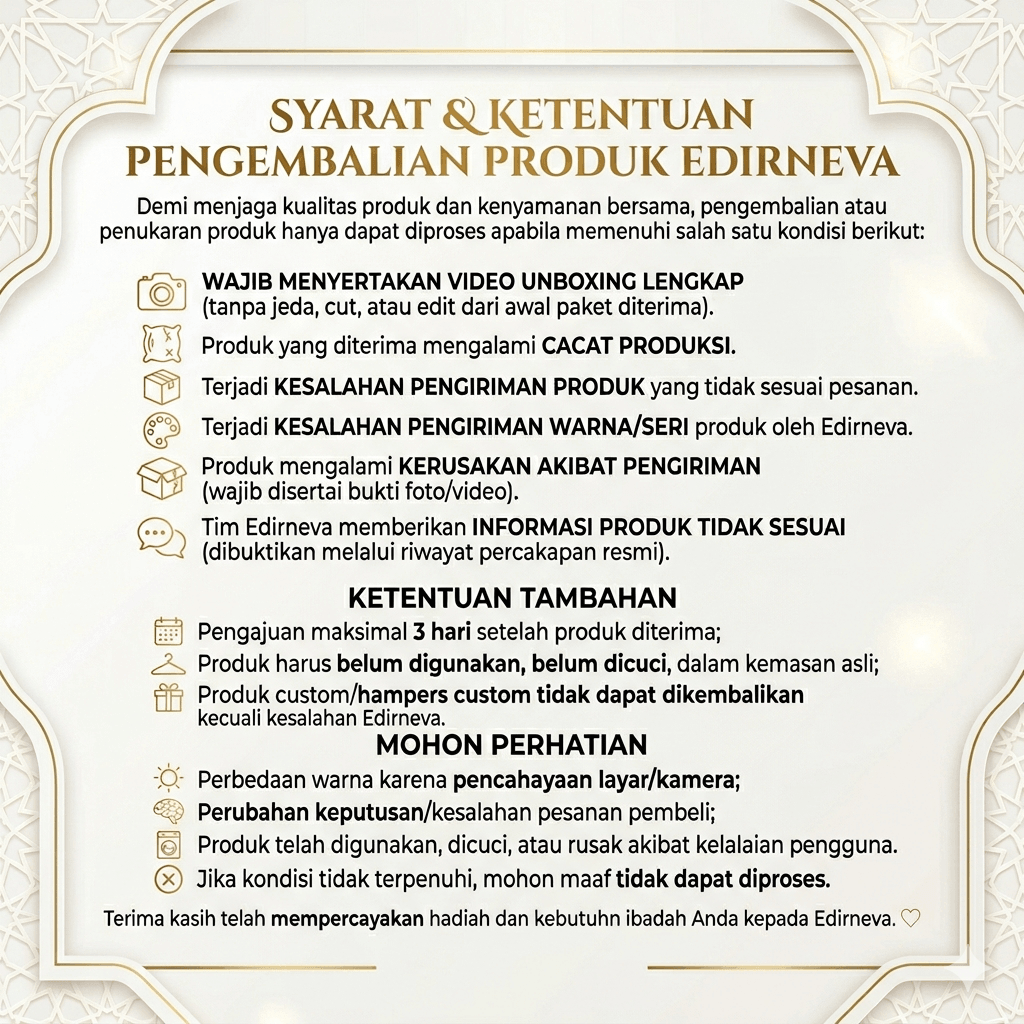 SYARAT & KETENTUAN
PENGEMBALIAN PRODUK EDIRNEVA

Demi menjaga kualitas produk dan kenyamanan bersama, pengembalian atau penukaran produk hanya dapat diproses apabila memenuhi salah satu kondisi berikut:

WAJIB MENYERTAKAN VIDEO UNBOXING LENGKAP (tanpa jeda, cut, atau edit dari awal paket diterima).

Produk yang diterima mengalami CACAT PRODUKSI.

Terjadi KESALAHAN PENGIRIMAN PRODUK yang tidak sesuai pesanan.

Terjadi KESALAHAN PENGIRIMAN WARNA/SERI produk oleh Edirneva.

Produk mengalami KERUSAKAN AKIBAT PENGIRIMAN (wajib disertai bukti foto/video).

Tim Edirneva memberikan INFORMASI PRODUK TIDAK SESUAI (dibuktikan melalui riwayat percakapan resmi).

KETENTUAN TAMBAHAN

Pengajuan maksimal 3 hari setelah produk diterima;

Produk harus belum digunakan, belum dicuci, dalam kemasan asli;

Produk custom/hampers custom tidak dapat dikembalikan kecuali kesalahan Edirneva.

MOHON PERHATIAN

Perbedaan warna karena pencahayaan layar/kamera;

Perubahan keputusan/kesalahan pesanan pembeli;

Produk telah digunakan, dicuci, atau rusak akibat kelalaian pengguna.

Jika kondisi tidak terpenuhi, mohon maaf tidak dapat diproses.

Terima kasih telah mempercayakan hadiah dan kebutuhn ibadah Anda kepada Edirneva. ♡